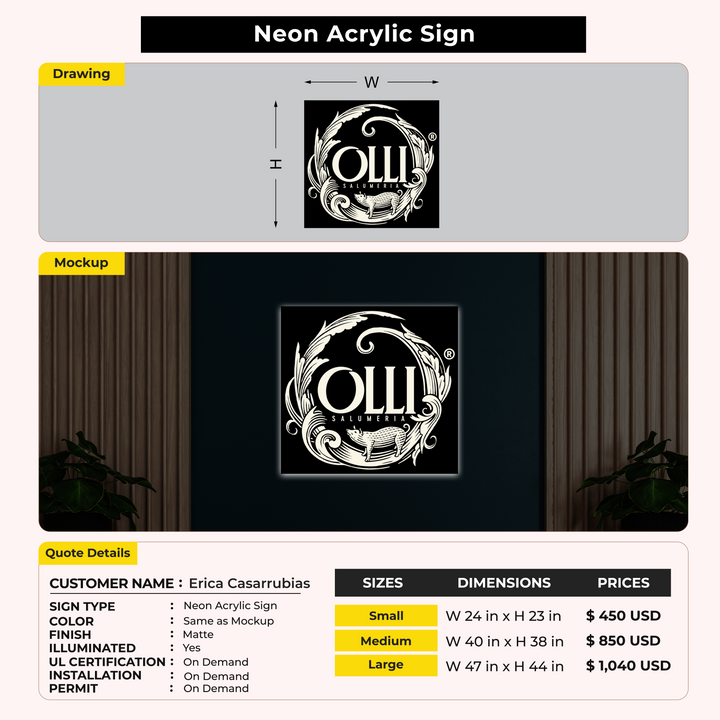 Neon Acrylic Sign

Drawing

W

H

OLLI®
SALUMERIA

Mockup

OLLI®
SALUMERIA

Quote Details

CUSTOMER NAME : Erica Casarrubias

SIGN TYPE : Neon Acrylic Sign
COLOR : Same as Mockup
FINISH : Matte
ILLUMINATED : Yes
UL CERTIFICATION : On Demand
INSTALLATION : On Demand
PERMIT : On Demand

| SIZES | DIMENSIONS | PRICES |
|---|---|---|
| Small | W 24 in x H 23 in | $ 450 USD |
| Medium | W 40 in x H 38 in | $ 850 USD |
| Large | W 47 in x H 44 in | $ 1,040 USD |